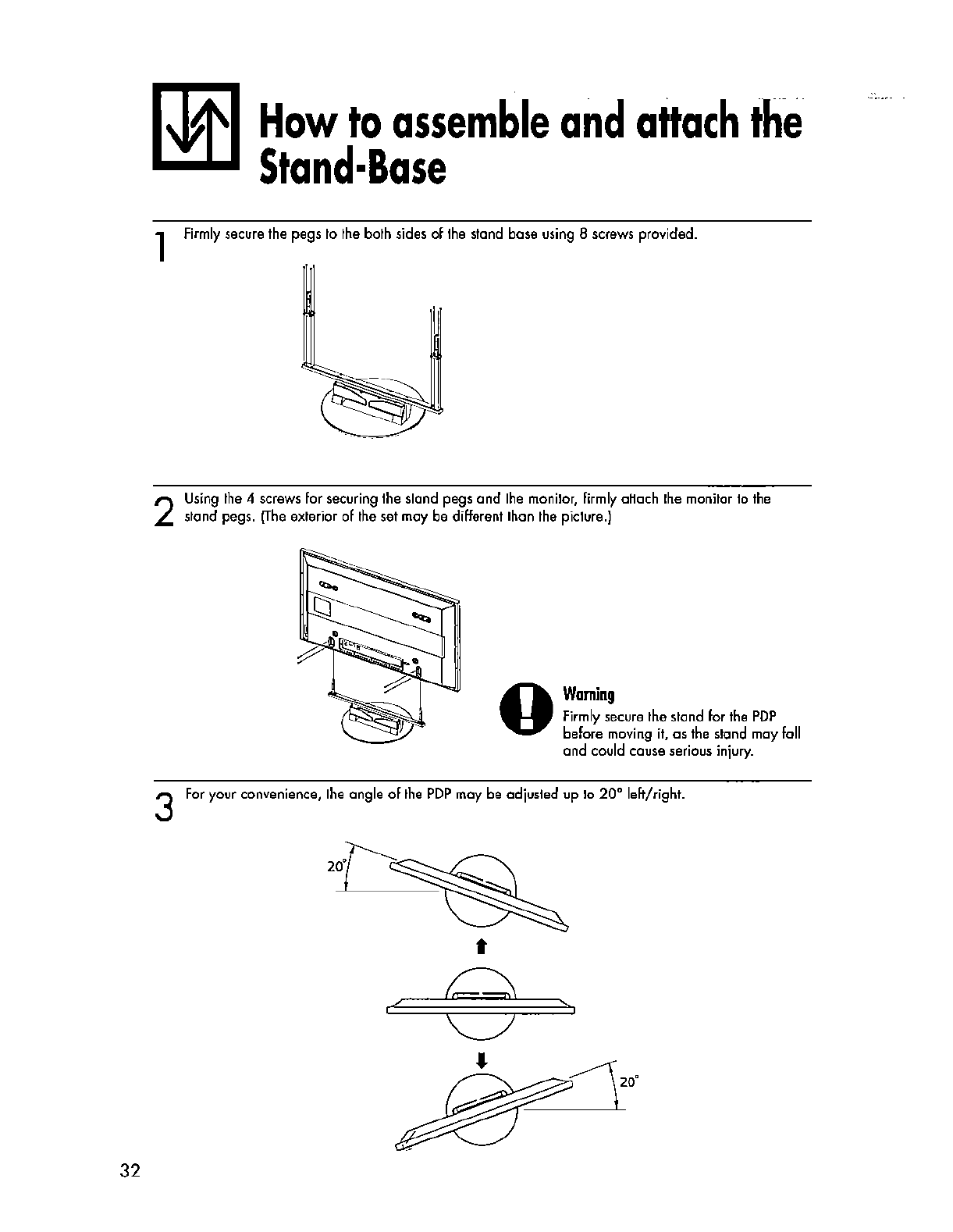 How to assemble and attach the Stand-Base

1 Firmly secure the pegs to the both sides of the stand base using 8 screws provided.

2 Using the 4 screws for securing the stand pegs and the monitor, firmly attach the monitor to the stand pegs. (The exterior of the set may be different than the picture.)

Warning
Firmly secure the stand for the PDP before moving it, as the stand may fall and could cause serious injury.

3 For your convenience, the angle of the PDP may be adjusted up to 20° left/right.

20°

20°

32